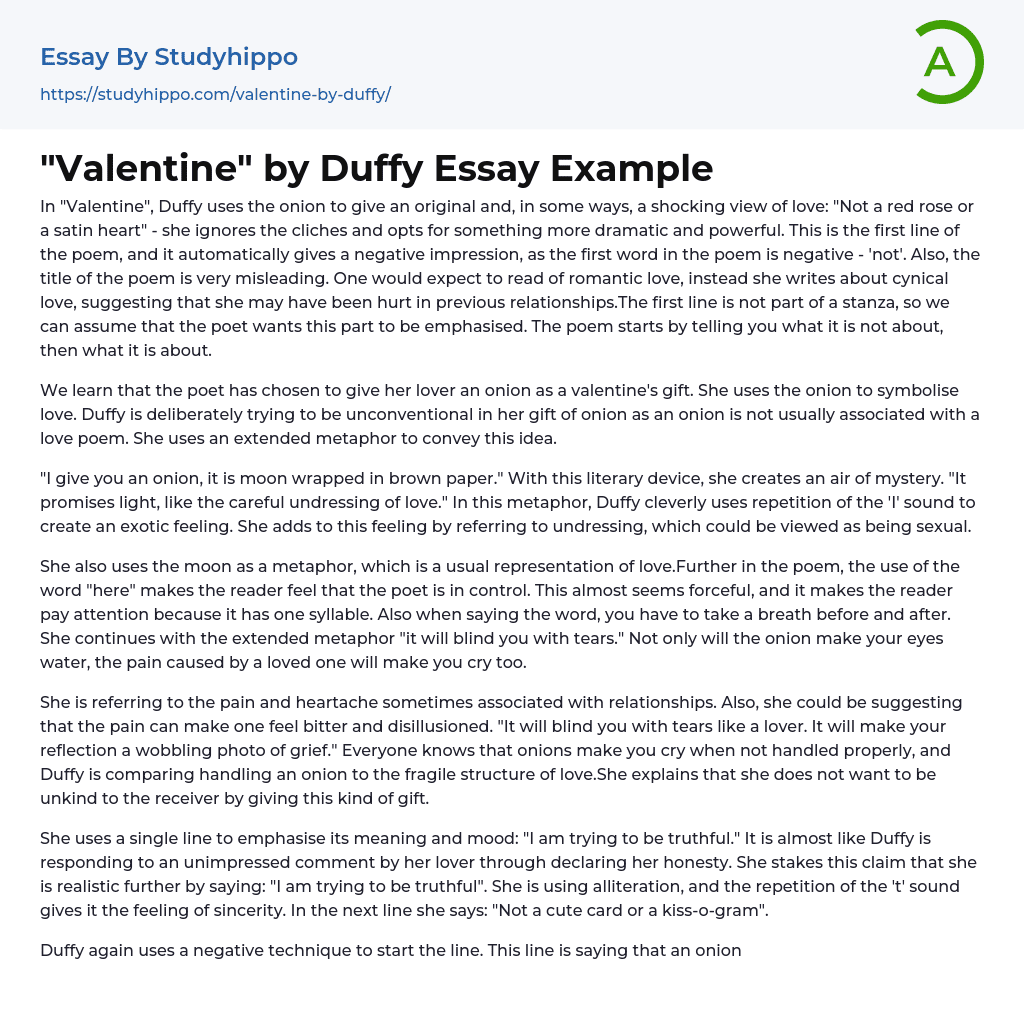 Essay By Studyhippo
https://studyhippo.com/valentine-by-duffy/

A

"Valentine" by Duffy Essay Example

In "Valentine", Duffy uses the onion to give an original and, in some ways, a shocking view of love: "Not a red rose or a satin heart" - she ignores the cliches and opts for something more dramatic and powerful. This is the first line of the poem, and it automatically gives a negative impression, as the first word in the poem is negative - 'not'. Also, the title of the poem is very misleading. One would expect to read of romantic love, instead she writes about cynical love, suggesting that she may have been hurt in previous relationships.The first line is not part of a stanza, so we can assume that the poet wants this part to be emphasised. The poem starts by telling you what it is not about, then what it is about.

We learn that the poet has chosen to give her lover an onion as a valentine's gift. She uses the onion to symbolise love. Duffy is deliberately trying to be unconventional in her gift of onion as an onion is not usually associated with a love poem. She uses an extended metaphor to convey this idea.

"I give you an onion, it is moon wrapped in brown paper." With this literary device, she creates an air of mystery. "It promises light, like the careful undressing of love." In this metaphor, Duffy cleverly uses repetition of the 'l' sound to create an exotic feeling. She adds to this feeling by referring to undressing, which could be viewed as being sexual.

She also uses the moon as a metaphor, which is a usual representation of love.Further in the poem, the use of the word "here" makes the reader feel that the poet is in control. This almost seems forceful, and it makes the reader pay attention because it has one syllable. Also when saying the word, you have to take a breath before and after. She continues with the extended metaphor "it will blind you with tears." Not only will the onion make your eyes water, the pain caused by a loved one will make you cry too.

She is referring to the pain and heartache sometimes associated with relationships. Also, she could be suggesting that the pain can make one feel bitter and disillusioned. "It will blind you with tears like a lover. It will make your reflection a wobbling photo of grief." Everyone knows that onions make you cry when not handled properly, and Duffy is comparing handling an onion to the fragile structure of love.She explains that she does not want to be unkind to the receiver by giving this kind of gift.

She uses a single line to emphasise its meaning and mood: "I am trying to be truthful." It is almost like Duffy is responding to an unimpressed comment by her lover through declaring her honesty. She stakes this claim that she is realistic further by saying: "I am trying to be truthful". She is using alliteration, and the repetition of the 't' sound gives it the feeling of sincerity. In the next line she says: "Not a cute card or a kiss-o-gram".

Duffy again uses a negative technique to start the line. This line is saying that an onion